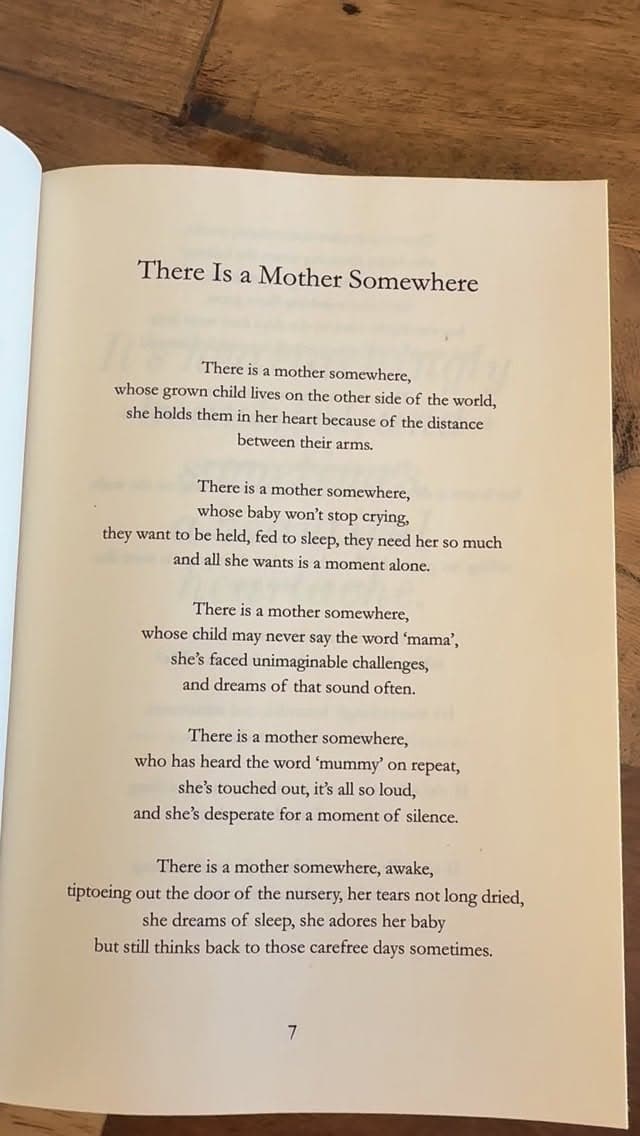 There Is a Mother Somewhere

There is a mother somewhere,
whose grown child lives on the other side of the world,
she holds them in her heart because of the distance
between their arms.

There is a mother somewhere,
whose baby won't stop crying,
they want to be held, fed to sleep, they need her so much
and all she wants is a moment alone.

There is a mother somewhere,
whose child may never say the word 'mama',
she's faced unimaginable challenges,
and dreams of that sound often.

There is a mother somewhere,
who has heard the word 'mummy' on repeat,
she's touched out, it's all so loud,
and she's desperate for a moment of silence.

There is a mother somewhere, awake,
tiptoeing out the door of the nursery, her tears not long dried,
she dreams of sleep, she adores her baby
but still thinks back to those carefree days sometimes.

7